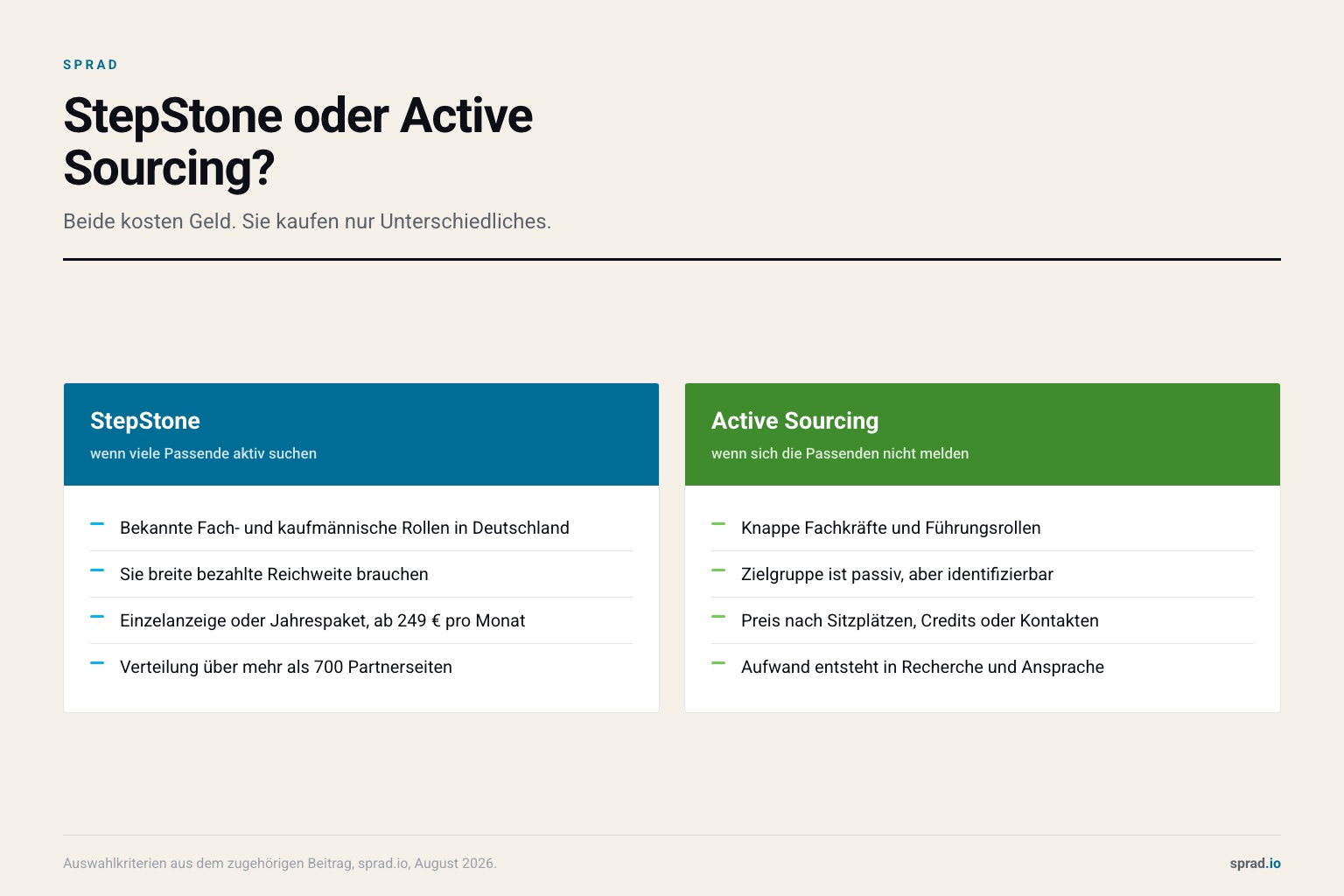 SPRAD

StepStone oder Active Sourcing?

Beide kosten Geld. Sie kaufen nur Unterschiedliches.

StepStone
wenn viele Passende aktiv suchen

– Bekannte Fach- und kaufmännische Rollen in Deutschland
– Sie breite bezahlte Reichweite brauchen
– Einzelanzeige oder Jahrespaket, ab 249 € pro Monat
– Verteilung über mehr als 700 Partnerseiten

Active Sourcing
wenn sich die Passenden nicht melden

– Knappe Fachkräfte und Führungsrollen
– Zielgruppe ist passiv, aber identifizierbar
– Preis nach Sitzplätzen, Credits oder Kontakten
– Aufwand entsteht in Recherche und Ansprache

Auswahlkriterien aus dem zugehörigen Beitrag, sprad.io, August 2026.

sprad.io